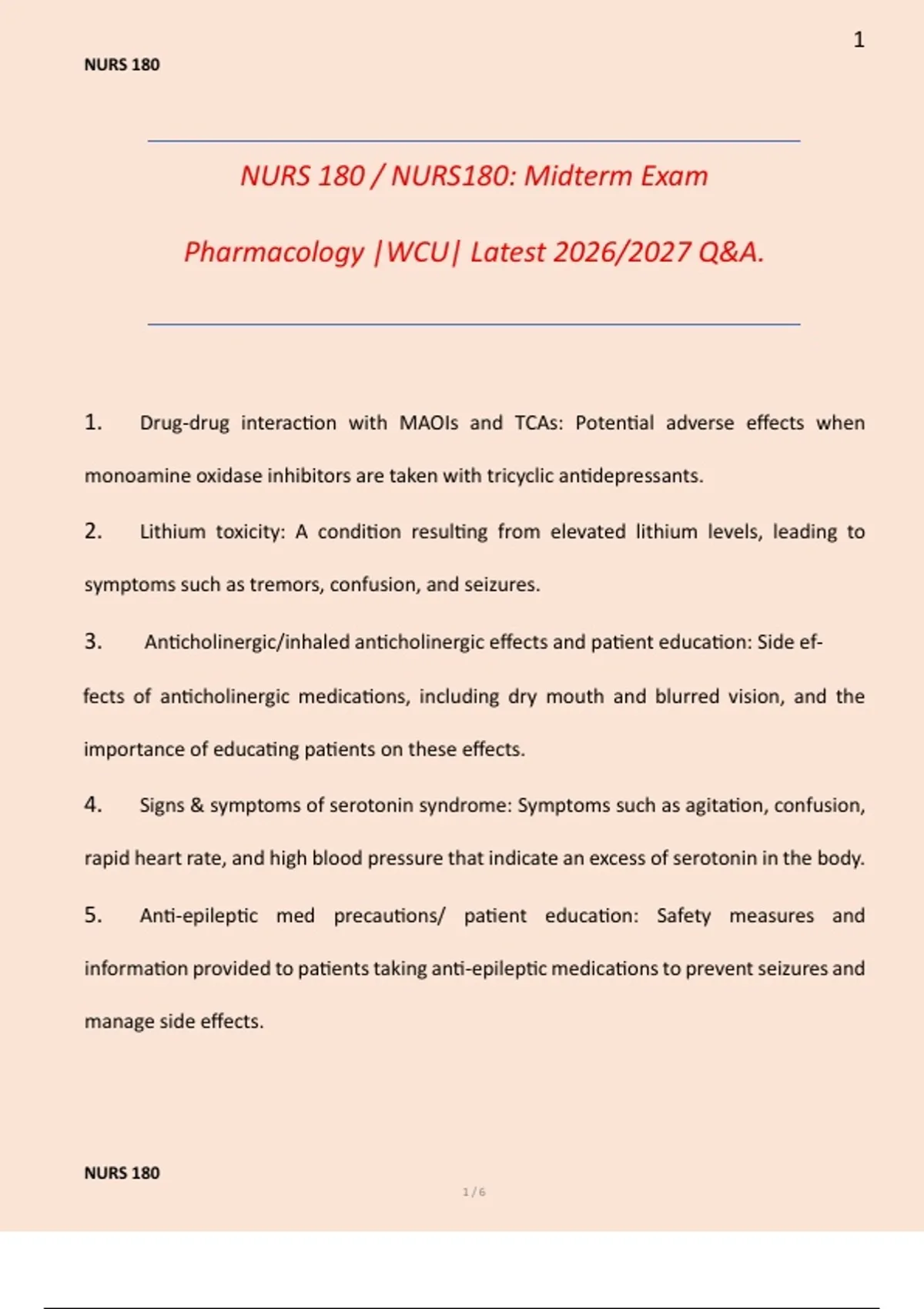 1

NURS 180

NURS 180 / NURS180: Midterm Exam

Pharmacology |WCU| Latest 2026/2027 Q&A.

1. Drug-drug interaction with MAOIs and TCAs: Potential adverse effects when monoamine oxidase inhibitors are taken with tricyclic antidepressants.

2. Lithium toxicity: A condition resulting from elevated lithium levels, leading to symptoms such as tremors, confusion, and seizures.

3. Anticholinergic/inhaled anticholinergic effects and patient education: Side effects of anticholinergic medications, including dry mouth and blurred vision, and the importance of educating patients on these effects.

4. Signs & symptoms of serotonin syndrome: Symptoms such as agitation, confusion, rapid heart rate, and high blood pressure that indicate an excess of serotonin in the body.

5. Anti-epileptic med precautions/ patient education: Safety measures and information provided to patients taking anti-epileptic medications to prevent seizures and manage side effects.

NURS 180

1 / 6